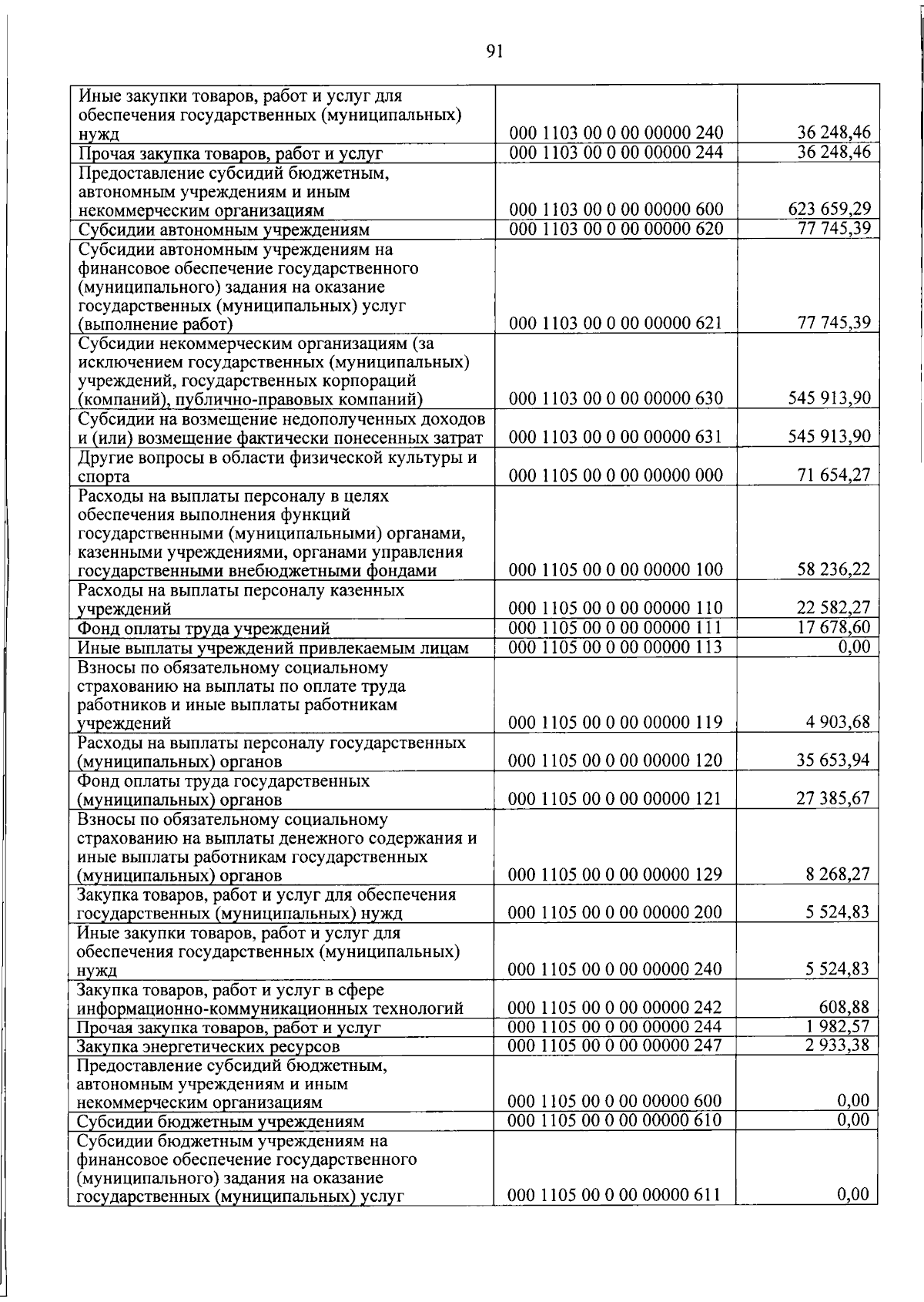 91

| | | |
|---|---|---|
| Иные закупки товаров, работ и услуг для обеспечения государственных (муниципальных) нужд | 000 1103 00 0 00 00000 240 | 36 248,46 |
| Прочая закупка товаров, работ и услуг | 000 1103 00 0 00 00000 244 | 36 248,46 |
| Предоставление субсидий бюджетным, автономным учреждениям и иным некоммерческим организациям | 000 1103 00 0 00 00000 600 | 623 659,29 |
| Субсидии автономным учреждениям | 000 1103 00 0 00 00000 620 | 77 745,39 |
| Субсидии автономным учреждениям на финансовое обеспечение государственного (муниципального) задания на оказание государственных (муниципальных) услуг (выполнение работ) | 000 1103 00 0 00 00000 621 | 77 745,39 |
| Субсидии некоммерческим организациям (за исключением государственных (муниципальных) учреждений, государственных корпораций (компаний), публично-правовых компаний) | 000 1103 00 0 00 00000 630 | 545 913,90 |
| Субсидии на возмещение недополученных доходов и (или) возмещение фактически понесенных затрат | 000 1103 00 0 00 00000 631 | 545 913,90 |
| Другие вопросы в области физической культуры и спорта | 000 1105 00 0 00 00000 000 | 71 654,27 |
| Расходы на выплаты персоналу в целях обеспечения выполнения функций государственными (муниципальными) органами, казенными учреждениями, органами управления государственными внебюджетными фондами | 000 1105 00 0 00 00000 100 | 58 236,22 |
| Расходы на выплаты персоналу казенных учреждений | 000 1105 00 0 00 00000 110 | 22 582,27 |
| Фонд оплаты труда учреждений | 000 1105 00 0 00 00000 111 | 17 678,60 |
| Иные выплаты учреждений привлекаемым лицам | 000 1105 00 0 00 00000 113 | 0,00 |
| Взносы по обязательному социальному страхованию на выплаты по оплате труда работников и иные выплаты работникам учреждений | 000 1105 00 0 00 00000 119 | 4 903,68 |
| Расходы на выплаты персоналу государственных (муниципальных) органов | 000 1105 00 0 00 00000 120 | 35 653,94 |
| Фонд оплаты труда государственных (муниципальных) органов | 000 1105 00 0 00 00000 121 | 27 385,67 |
| Взносы по обязательному социальному страхованию на выплаты денежного содержания и иные выплаты работникам государственных (муниципальных) органов | 000 1105 00 0 00 00000 129 | 8 268,27 |
| Закупка товаров, работ и услуг для обеспечения государственных (муниципальных) нужд | 000 1105 00 0 00 00000 200 | 5 524,83 |
| Иные закупки товаров, работ и услуг для обеспечения государственных (муниципальных) нужд | 000 1105 00 0 00 00000 240 | 5 524,83 |
| Закупка товаров, работ и услуг в сфере информационно-коммуникационных технологий | 000 1105 00 0 00 00000 242 | 608,88 |
| Прочая закупка товаров, работ и услуг | 000 1105 00 0 00 00000 244 | 1 982,57 |
| Закупка энергетических ресурсов | 000 1105 00 0 00 00000 247 | 2 933,38 |
| Предоставление субсидий бюджетным, автономным учреждениям и иным некоммерческим организациям | 000 1105 00 0 00 00000 600 | 0,00 |
| Субсидии бюджетным учреждениям | 000 1105 00 0 00 00000 610 | 0,00 |
| Субсидии бюджетным учреждениям на финансовое обеспечение государственного (муниципального) задания на оказание государственных (муниципальных) услуг | 000 1105 00 0 00 00000 611 | 0,00 |